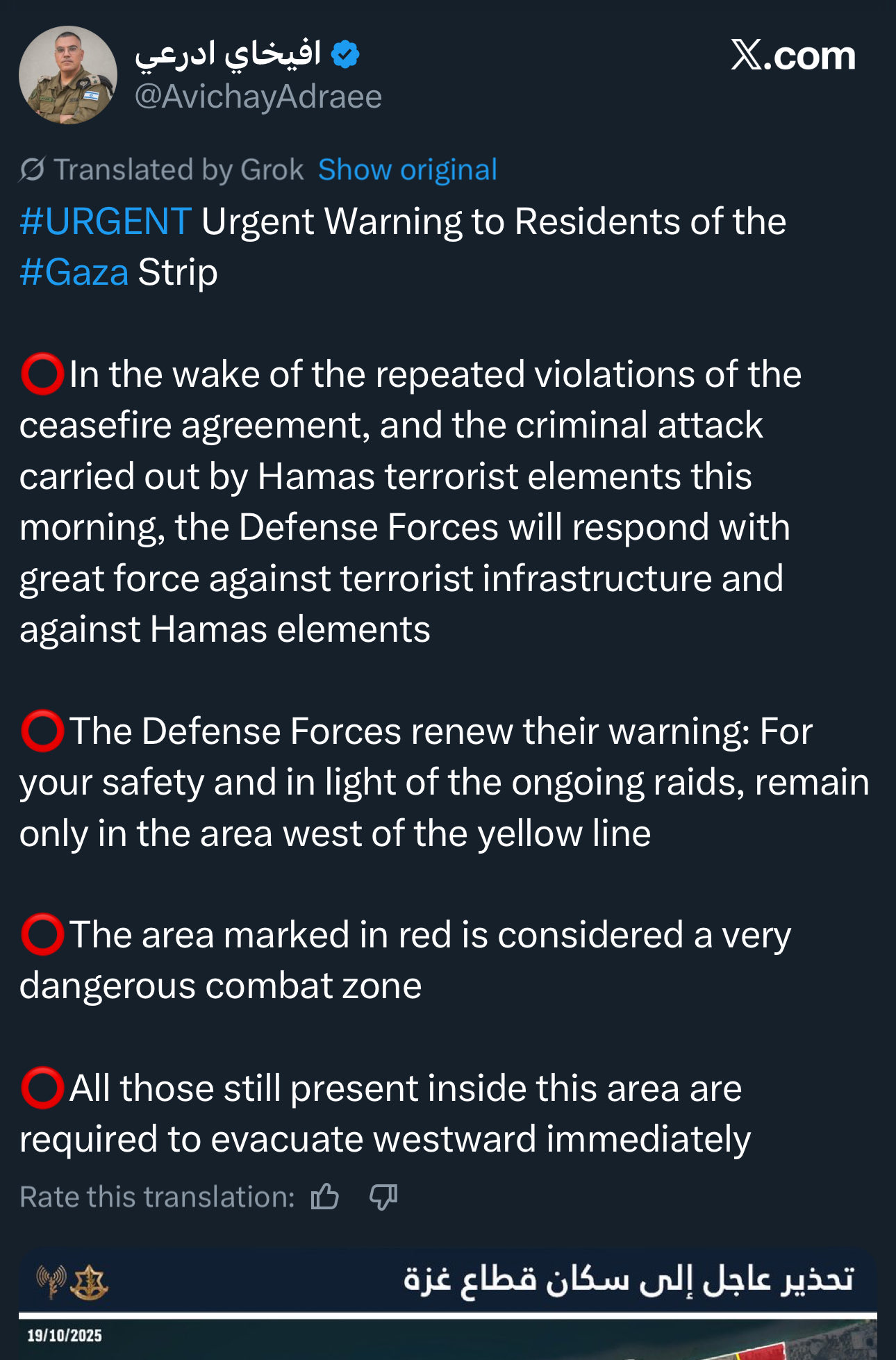 افيخاي ادرعي
@AvichayAdraee

X.com

Translated by Grok Show original

#URGENT Urgent Warning to Residents of the #Gaza Strip

⭕In the wake of the repeated violations of the ceasefire agreement, and the criminal attack carried out by Hamas terrorist elements this morning, the Defense Forces will respond with great force against terrorist infrastructure and against Hamas elements

⭕The Defense Forces renew their warning: For your safety and in light of the ongoing raids, remain only in the area west of the yellow line

⭕The area marked in red is considered a very dangerous combat zone

⭕All those still present inside this area are required to evacuate westward immediately

Rate this translation:

تحذير عاجل إلى سكان قطاع غزة

19/10/2025